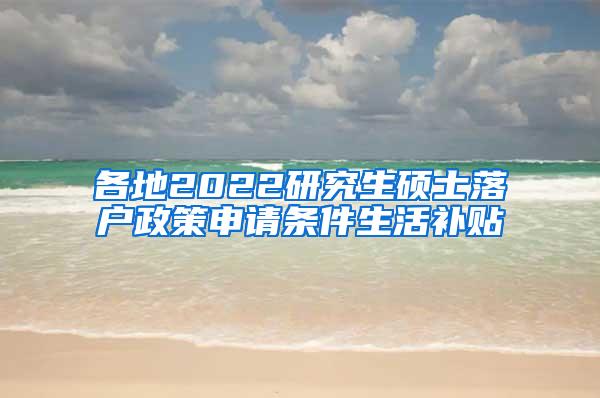 各地2022研究生硕士落户政策申请条件生活补贴